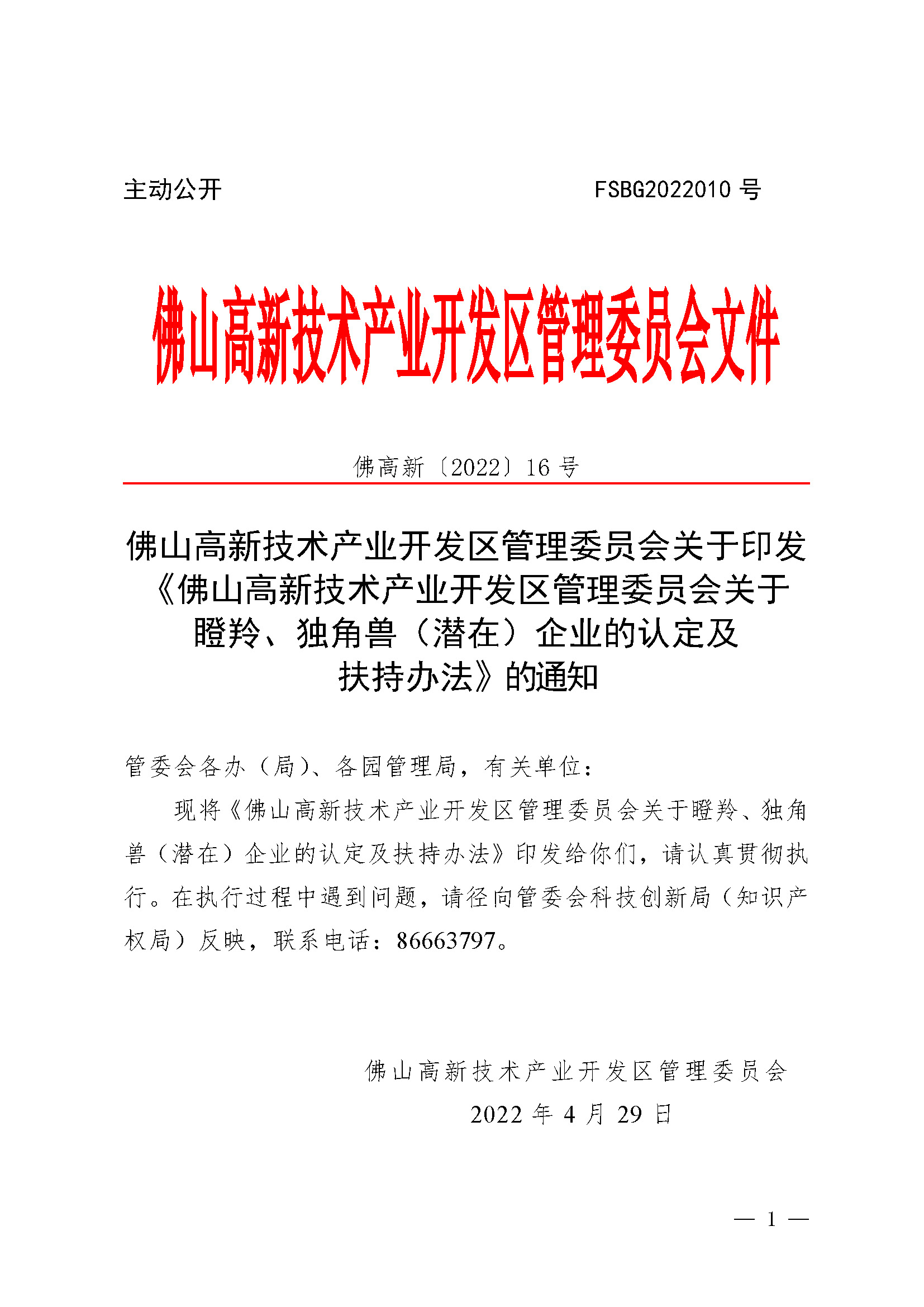 主动公开 FSBG2022010 号

佛山高新技术产业开发区管理委员会文件

佛高新〔2022〕16 号

佛山高新技术产业开发区管理委员会关于印发《佛山高新技术产业开发区管理委员会关于瞪羚、独角兽（潜在）企业的认定及扶持办法》的通知

管委会各办（局）、各园管理局，有关单位：

现将《佛山高新技术产业开发区管理委员会关于瞪羚、独角兽（潜在）企业的认定及扶持办法》印发给你们，请认真贯彻执行。在执行过程中遇到问题，请径向管委会科技创新局（知识产权局）反映，联系电话：86663797。

佛山高新技术产业开发区管理委员会
2022 年 4 月 29 日

— 1 —